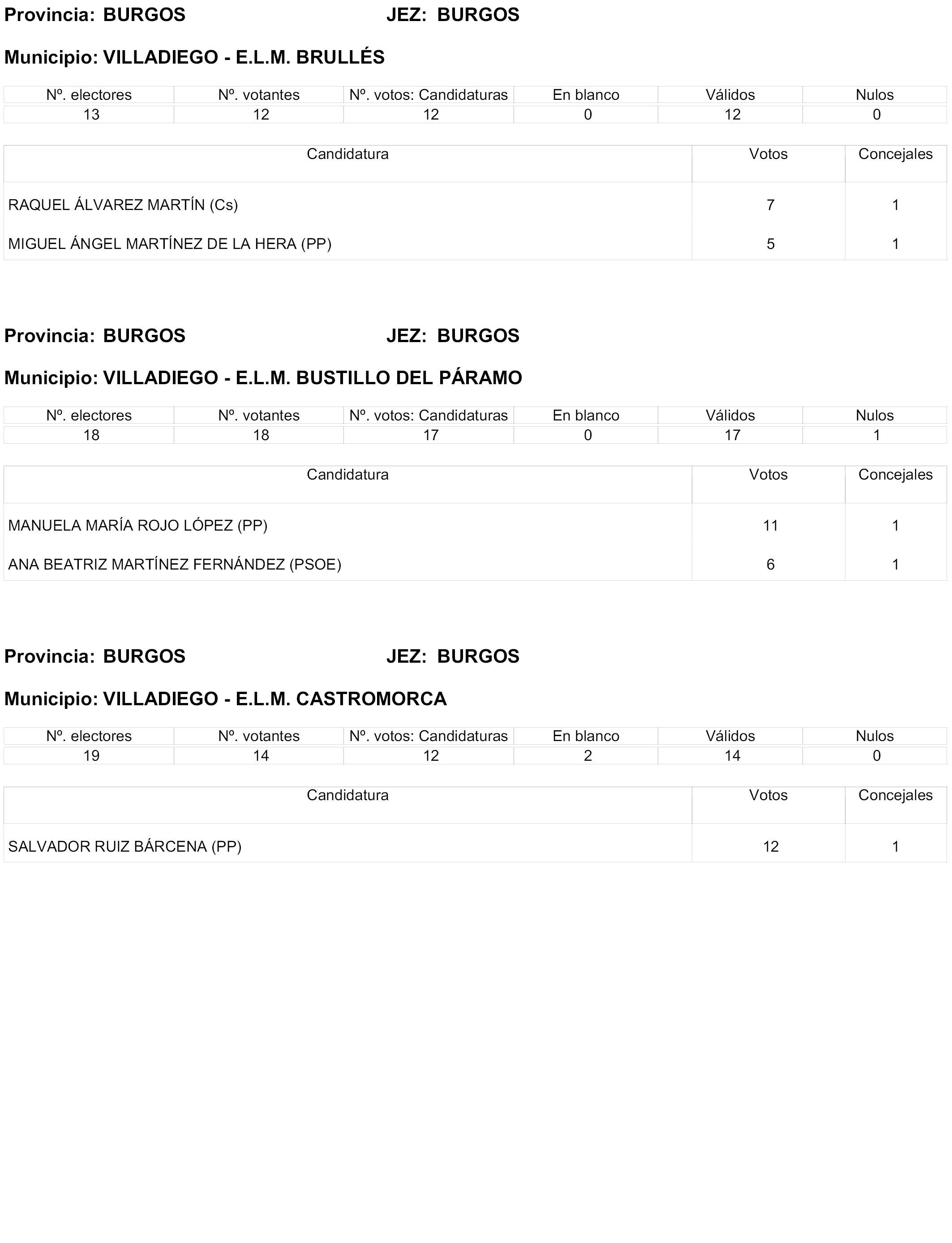 Provincia: BURGOS JEZ: BURGOS

Municipio: VILLADIEGO - E.L.M. BRULLÉS

| Nº. electores | Nº. votantes | Nº. votos: Candidaturas | En blanco | Válidos | Nulos |
|---|---|---|---|---|---|
| 13 | 12 | 12 | 0 | 12 | 0 |

| Candidatura | Votos | Concejales |
|---|---|---|
| RAQUEL ÁLVAREZ MARTÍN (Cs) | 7 | 1 |
| MIGUEL ÁNGEL MARTÍNEZ DE LA HERA (PP) | 5 | 1 |

Provincia: BURGOS JEZ: BURGOS

Municipio: VILLADIEGO - E.L.M. BUSTILLO DEL PÁRAMO

| Nº. electores | Nº. votantes | Nº. votos: Candidaturas | En blanco | Válidos | Nulos |
|---|---|---|---|---|---|
| 18 | 18 | 17 | 0 | 17 | 1 |

| Candidatura | Votos | Concejales |
|---|---|---|
| MANUELA MARÍA ROJO LÓPEZ (PP) | 11 | 1 |
| ANA BEATRIZ MARTÍNEZ FERNÁNDEZ (PSOE) | 6 | 1 |

Provincia: BURGOS JEZ: BURGOS

Municipio: VILLADIEGO - E.L.M. CASTROMORCA

| Nº. electores | Nº. votantes | Nº. votos: Candidaturas | En blanco | Válidos | Nulos |
|---|---|---|---|---|---|
| 19 | 14 | 12 | 2 | 14 | 0 |

| Candidatura | Votos | Concejales |
|---|---|---|
| SALVADOR RUIZ BÁRCENA (PP) | 12 | 1 |